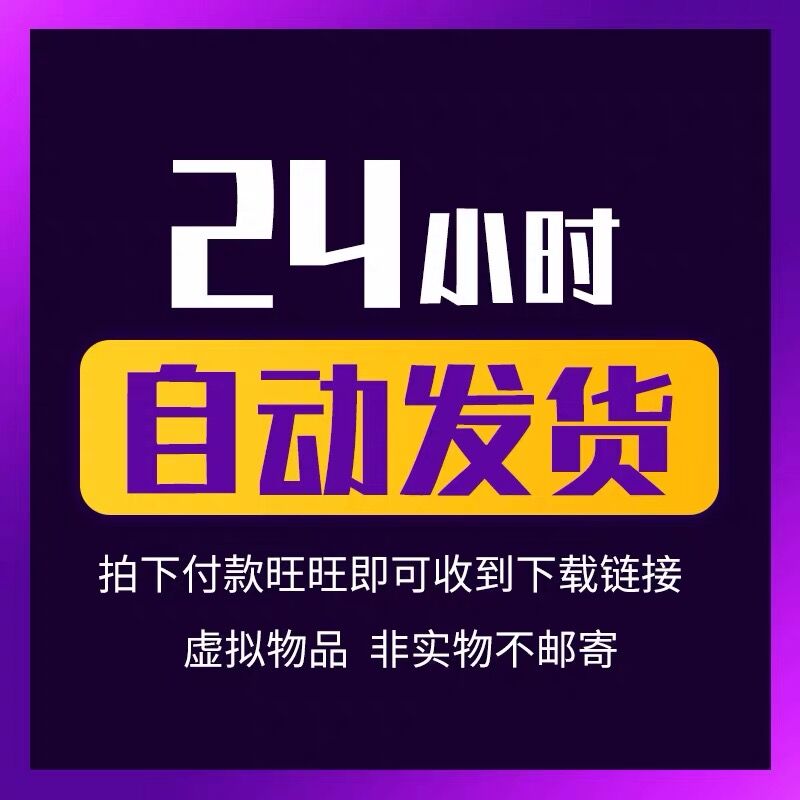 24小时

自动发货

拍下付款旺旺即可收到下载链接

虚拟物品 非实物不邮寄